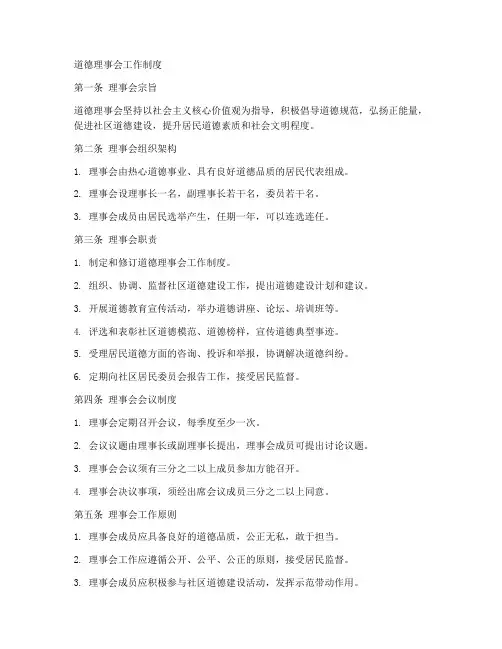 道德理事会工作制度

第一条 理事会宗旨

道德理事会坚持以社会主义核心价值观为指导，积极倡导道德规范，弘扬正能量，促进社区道德建设，提升居民道德素质和社会文明程度。

第二条 理事会组织架构

1. 理事会由热心道德事业、具有良好道德品质的居民代表组成。

2. 理事会设理事长一名，副理事长若干名，委员若干名。

3. 理事会成员由居民选举产生，任期一年，可以连选连任。

第三条 理事会职责

1. 制定和修订道德理事会工作制度。

2. 组织、协调、监督社区道德建设工作，提出道德建设计划和建议。

3. 开展道德教育宣传活动，举办道德讲座、论坛、培训班等。

4. 评选和表彰社区道德模范、道德榜样，宣传道德典型事迹。

5. 受理居民道德方面的咨询、投诉和举报，协调解决道德纠纷。

6. 定期向社区居民委员会报告工作，接受居民监督。

第四条 理事会会议制度

1. 理事会定期召开会议，每季度至少一次。

2. 会议议题由理事长或副理事长提出，理事会成员可提出讨论议题。

3. 理事会会议须有三分之二以上成员参加方能召开。

4. 理事会决议事项，须经出席会议成员三分之二以上同意。

第五条 理事会工作原则

1. 理事会成员应具备良好的道德品质，公正无私，敢于担当。

2. 理事会工作应遵循公开、公平、公正的原则，接受居民监督。

3. 理事会成员应积极参与社区道德建设活动，发挥示范带动作用。